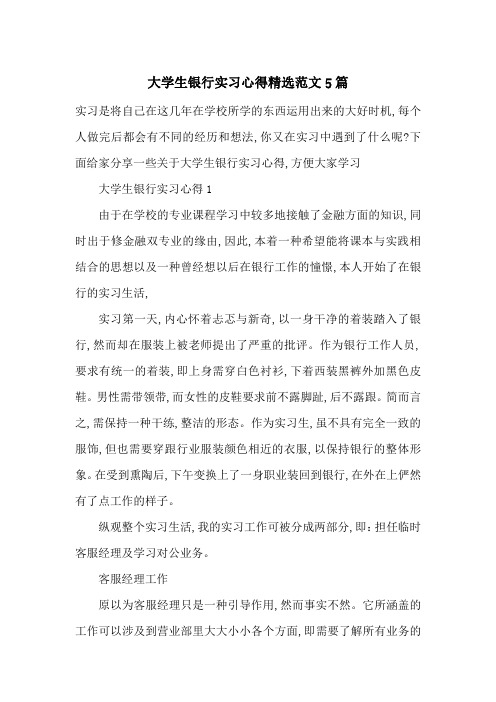 大学生银行实习心得精选范文5篇

实习是将自己在这几年在学校所学的东西运用出来的大好时机,每个人做完后都会有不同的经历和想法,你又在实习中遇到了什么呢?下面给家分享一些关于大学生银行实习心得,方便大家学习

大学生银行实习心得1

由于在学校的专业课程学习中较多地接触了金融方面的知识,同时出于修金融双专业的缘由,因此,本着一种希望能将课本与实践相结合的思想以及一种曾经想以后在银行工作的憧憬,本人开始了在银行的实习生活,

实习第一天,内心怀着忐忑与新奇,以一身干净的着装踏入了银行,然而却在服装上被老师提出了严重的批评。作为银行工作人员,要求有统一的着装,即上身需穿白色衬衫,下着西装黑裤外加黑色皮鞋。男性需带领带,而女性的皮鞋要求前不露脚趾,后不露跟。简而言之,需保持一种干练,整洁的形态。作为实习生,虽不具有完全一致的服饰,但也需要穿跟行业服装颜色相近的衣服,以保持银行的整体形象。在受到熏陶后,下午变换上了一身职业装回到银行,在外在上俨然有了点工作的样子。

纵观整个实习生活,我的实习工作可被分成两部分,即:担任临时客服经理及学习对公业务。

客服经理工作

原以为客服经理只是一种引导作用,然而事实不然。它所涵盖的工作可以涉及到营业部里大大小小各个方面,即需要了解所有业务的